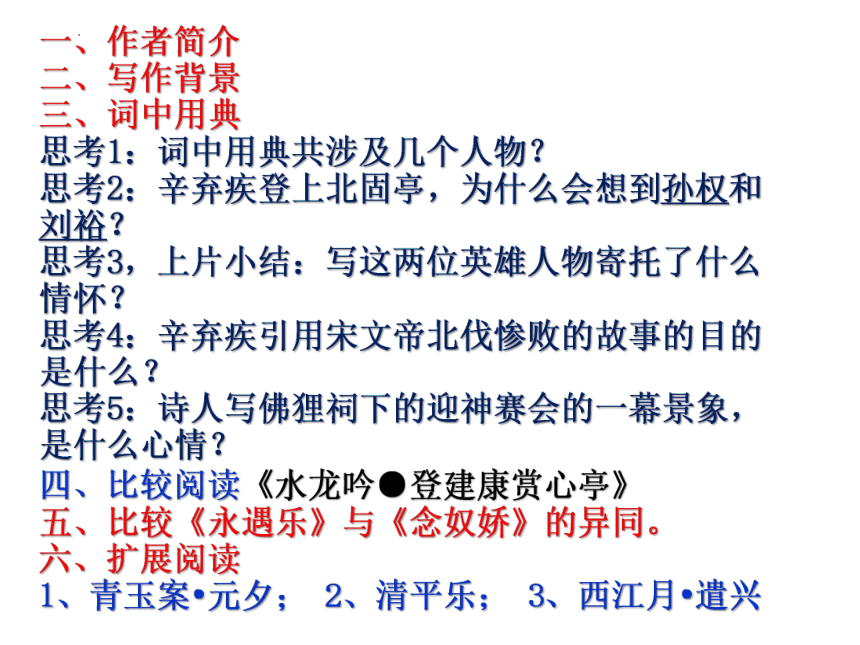 一、作者简介
二、写作背景
三、词中用典
思考1：词中用典共涉及几个人物？
思考2：辛弃疾登上北固亭，为什么会想到孙权和刘裕？
思考3，上片小结：写这两位英雄人物寄托了什么情怀？
思考4：辛弃疾引用宋文帝北伐惨败的故事的目的是什么？
思考5：诗人写佛狸祠下的迎神赛会的一幕景象，是什么心情？
四、比较阅读《水龙吟●登建康赏心亭》
五、比较《永遇乐》与《念奴娇》的异同。
六、扩展阅读
1、青玉案•元夕； 2、清平乐； 3、西江月•遣兴